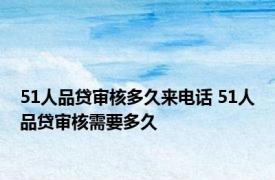 51人品贷审核多久来电话 51人品贷审核需要多久